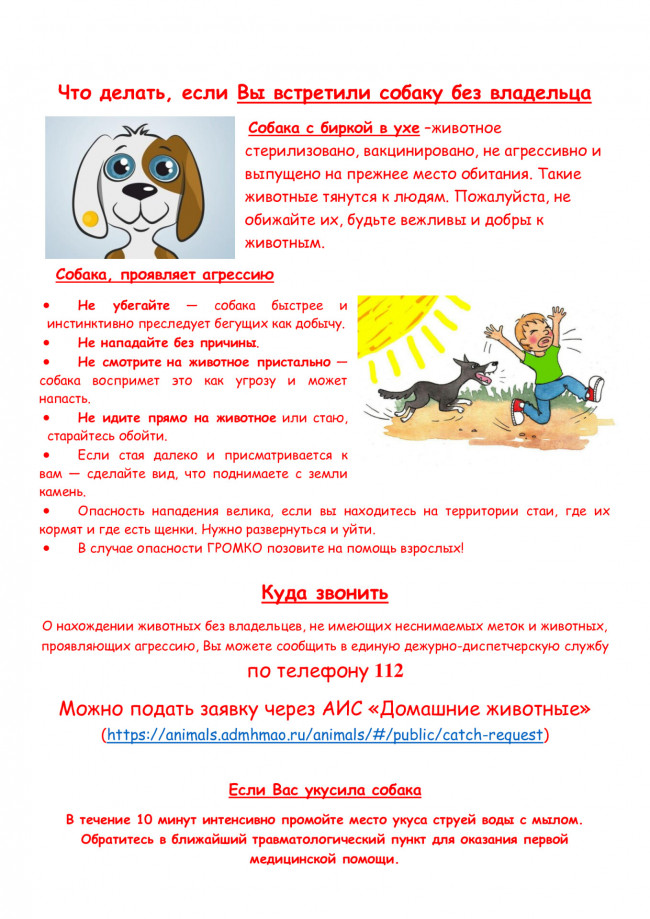 Что делать, если Вы встретили собаку без владельца

Собака с биркой в ухе –животное стерилизовано, вакцинировано, не агрессивно и выпущено на прежнее место обитания. Такие животные тянутся к людям. Пожалуйста, не обижайте их, будьте вежливы и добры к животным.

Собака, проявляет агрессию

• Не убегайте — собака быстрее и инстинктивно преследует бегущих как добычу.
• Не нападайте без причины.
• Не смотрите на животное пристально — собака воспримет это как угрозу и может напасть.
• Не идите прямо на животное или стаю, старайтесь обойти.
• Если стая далеко и присматривается к вам — сделайте вид, что поднимаете с земли камень.
• Опасность нападения велика, если вы находитесь на территории стаи, где их кормят и где есть щенки. Нужно развернуться и уйти.
• В случае опасности ГРОМКО позовите на помощь взрослых!

Куда звонить

О нахождении животных без владельцев, не имеющих неснимаемых меток и животных, проявляющих агрессию, Вы можете сообщить в единую дежурно-диспетчерскую службу

по телефону 112

Можно подать заявку через АИС «Домашние животные»
(https://animals.admhmao.ru/animals/#/public/catch-request)

Если Вас укусила собака

В течение 10 минут интенсивно промойте место укуса струей воды с мылом. Обратитесь в ближайший травматологический пункт для оказания первой медицинской помощи.